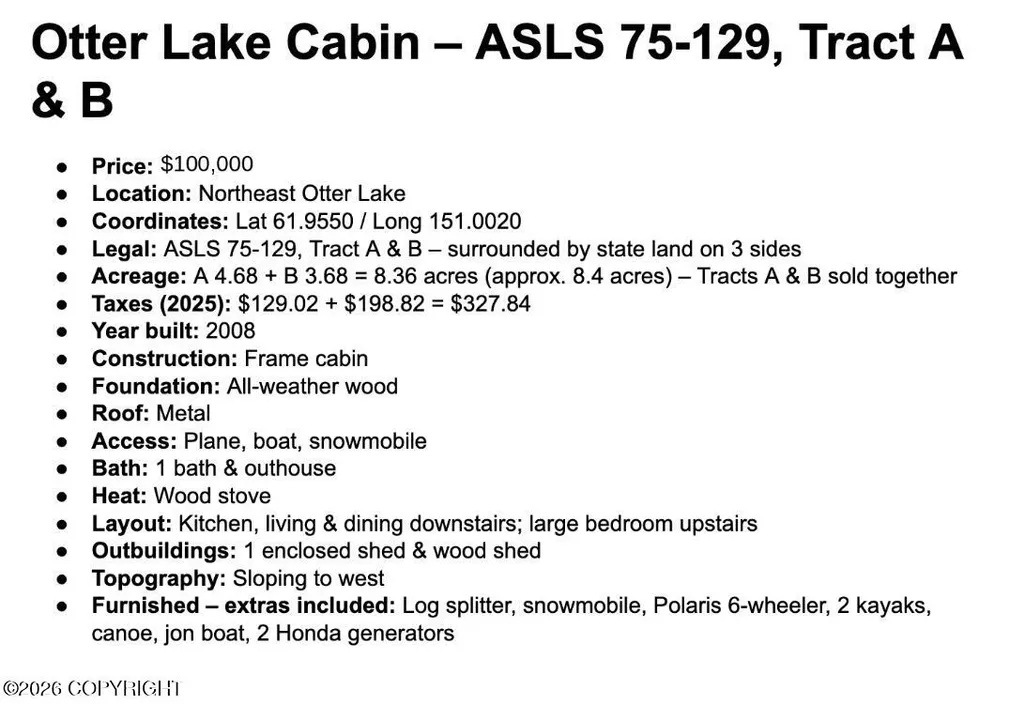 Otter Lake Cabin – ASLS 75-129, Tract A & B

• Price: $100,000
• Location: Northeast Otter Lake
• Coordinates: Lat 61.9550 / Long 151.0020
• Legal: ASLS 75-129, Tract A & B – surrounded by state land on 3 sides
• Acreage: A 4.68 + B 3.68 = 8.36 acres (approx. 8.4 acres) – Tracts A & B sold together
• Taxes (2025): $129.02 + $198.82 = $327.84
• Year built: 2008
• Construction: Frame cabin
• Foundation: All-weather wood
• Roof: Metal
• Access: Plane, boat, snowmobile
• Bath: 1 bath & outhouse
• Heat: Wood stove
• Layout: Kitchen, living & dining downstairs; large bedroom upstairs
• Outbuildings: 1 enclosed shed & wood shed
• Topography: Sloping to west
• Furnished – extras included: Log splitter, snowmobile, Polaris 6-wheeler, 2 kayaks, canoe, jon boat, 2 Honda generators

©2026 COPYRIGHT